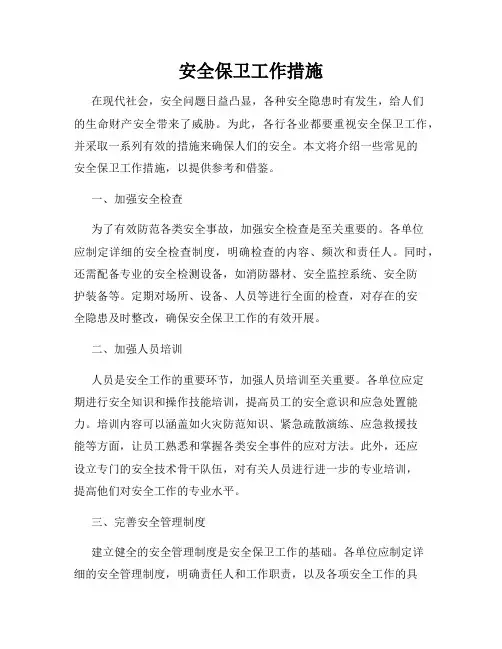 安全保卫工作措施

在现代社会，安全问题日益凸显，各种安全隐患时有发生，给人们的生命财产安全带来了威胁。为此，各行各业都要重视安全保卫工作，并采取一系列有效的措施来确保人们的安全。本文将介绍一些常见的安全保卫工作措施，以提供参考和借鉴。

一、加强安全检查

为了有效防范各类安全事故，加强安全检查是至关重要的。各单位应制定详细的安全检查制度，明确检查的内容、频次和责任人。同时，还需配备专业的安全检测设备，如消防器材、安全监控系统、安全防护装备等。定期对场所、设备、人员等进行全面的检查，对存在的安全隐患及时整改，确保安全保卫工作的有效开展。

二、加强人员培训

人员是安全工作的重要环节，加强人员培训至关重要。各单位应定期进行安全知识和操作技能培训，提高员工的安全意识和应急处置能力。培训内容可以涵盖如火灾防范知识、紧急疏散演练、应急救援技能等方面，让员工熟悉和掌握各类安全事件的应对方法。此外，还应设立专门的安全技术骨干队伍，对有关人员进行进一步的专业培训，提高他们对安全工作的专业水平。

三、完善安全管理制度

建立健全的安全管理制度是安全保卫工作的基础。各单位应制定详细的安全管理制度，明确责任人和工作职责，以及各项安全工作的具